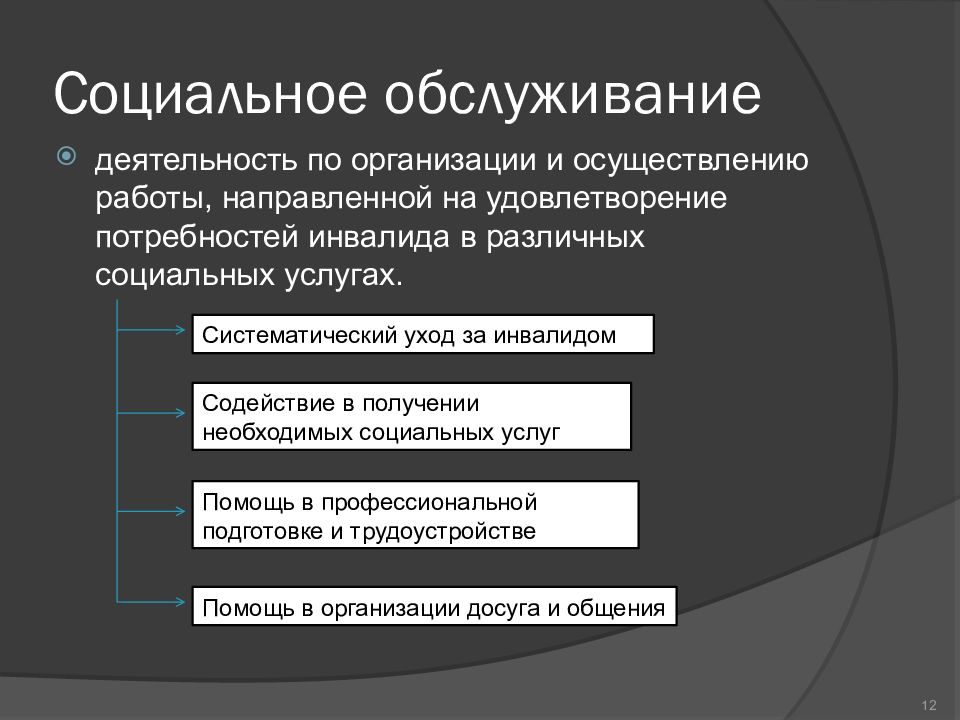 Социальное обслуживание

деятельность по организации и осуществлению работы, направленной на удовлетворение потребностей инвалида в различных социальных услугах.

Систематический уход за инвалидом

Содействие в получении необходимых социальных услуг

Помощь в профессиональной подготовке и трудоустройстве

Помощь в организации досуга и общения

12